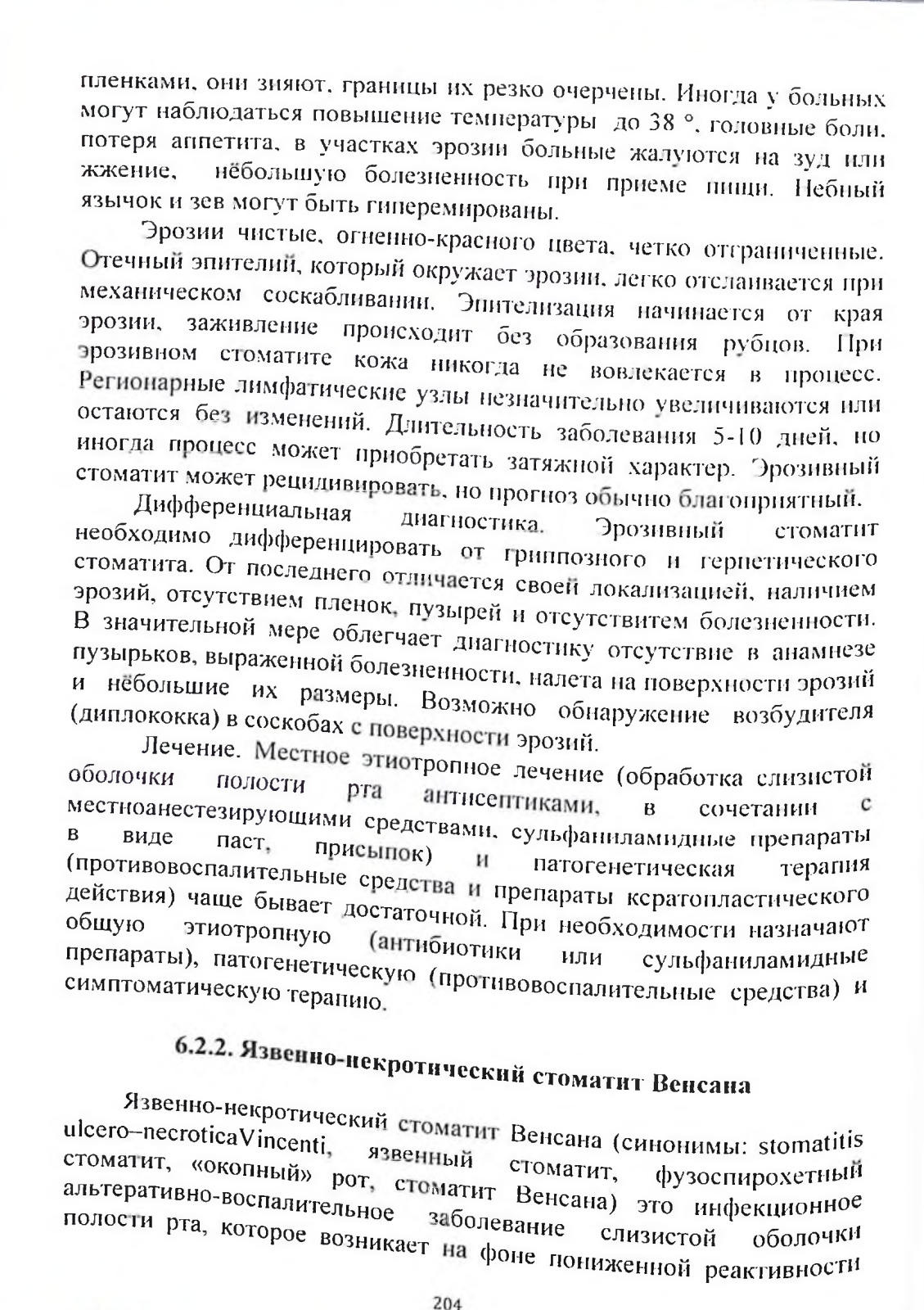 пленками, они зияют, границы их резко очерчены. Иногда у больных могут наблюдаться повышение температуры до 38 °, головные боли, потеря аппетита, в участках эрозии больные жалуются на зуд или жжение, нёбольшую болезненность при приеме пищи. Небный язычок и зев могут быть гиперемированы.

Эрозии чистые, огненно-красного цвета, четко отграниченные. Отечный эпителий, который окружает эрозии, легко отслаивается при механическом соскабливании. Эпителизация начинается от края эрозии, заживление происходит без образования рубцов. При эрозивном стоматите кожа никогда не вовлекается в процесс. Регионарные лимфатические узлы незначительно увеличиваются или остаются без изменений. Длительность заболевания 5-10 дней, но иногда процесс может приобретать затяжной характер. Эрозивный стоматит может рецидивировать, но прогноз обычно благоприятный.

Дифференциальная диагностика. Эрозивный стоматит необходимо дифференцировать от гриппозного и герпетического стоматита. От последнего отличается своей локализацией, наличием эрозий, отсутствием пленок, пузырей и отсутствитем болезненности. В значительной мере облегчает диагностику отсутствие в анамнезе пузырьков, выраженной болезненности, налета на поверхности эрозий и нёбольшие их размеры. Возможно обнаружение возбудителя (диплококка) в соскобах с поверхности эрозий.

Лечение. Местное этиотропное лечение (обработка слизистой оболочки полости рта антисептиками, в сочетании с местноанестезирующими средствами, сульфаниламидные препараты в виде паст, присыпок) и патогенетическая терапия (противовоспалительные средства и препараты кератопластического действия) чаще бывает достаточной. При необходимости назначают общую этиотропную (антибиотики или сульфаниламидные препараты), патогенетическую (противовоспалительные средства) и симптоматическую терапию.

6.2.2. Язвенно-некротический стоматит Венсана

Язвенно-некротический стоматит Венсана (синонимы: stomatitis ulcero–necroticaVincenti, язвенный стоматит, фузоспирохетный стоматит, «окопный» рот, стоматит Венсана) это инфекционное альтеративно-воспалительное заболевание слизистой оболочки полости рта, которое возникает на фоне пониженной реактивности

204